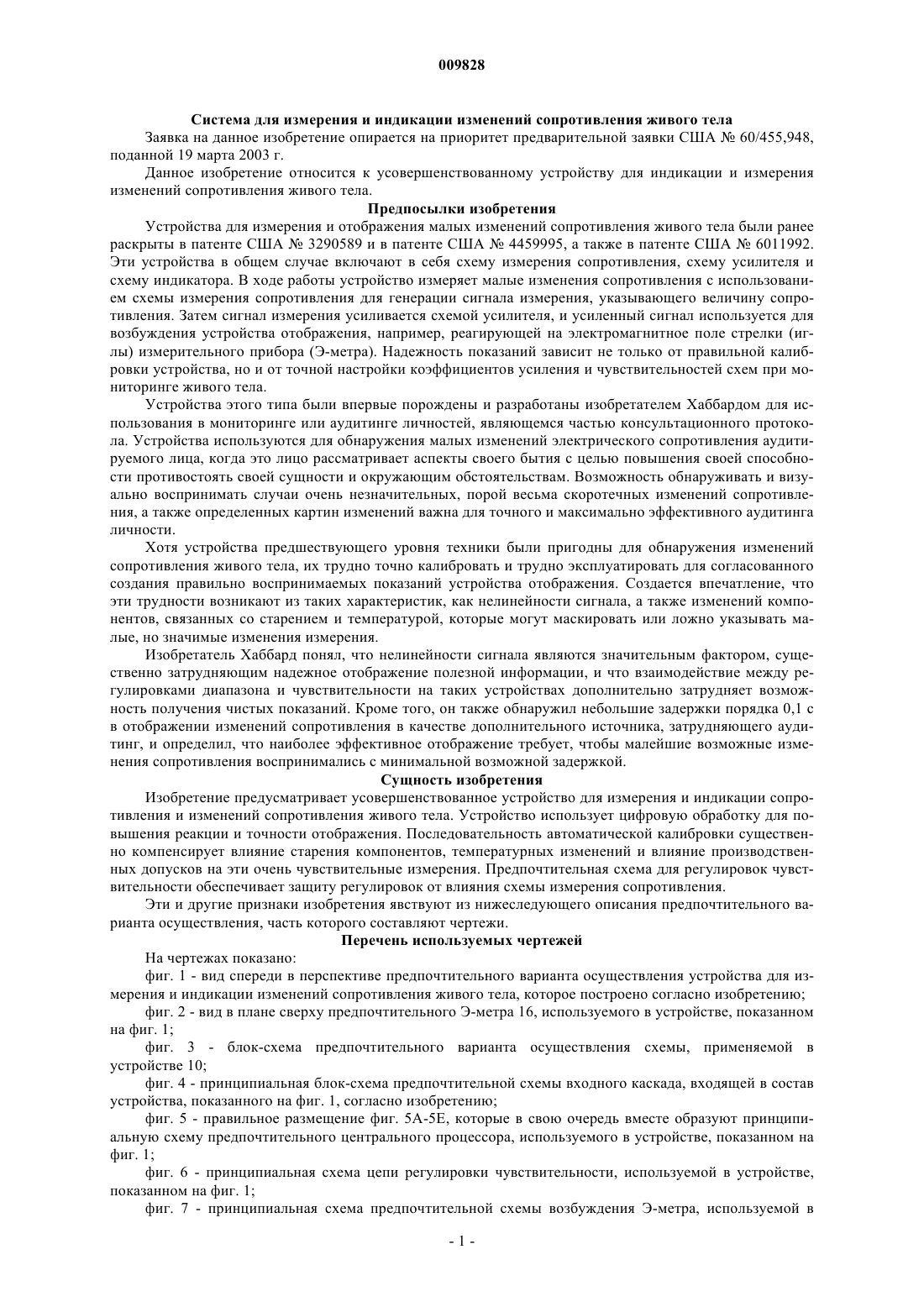 009828

Система для измерения и индикации изменений сопротивления живого тела

Заявка на данное изобретение опирается на приоритет предварительной заявки США № 60/455,948, поданной 19 марта 2003 г.

Данное изобретение относится к усовершенствованному устройству для индикации и измерения изменений сопротивления живого тела.

Предпосылки изобретения

Устройства для измерения и отображения малых изменений сопротивления живого тела были ранее раскрыты в патенте США № 3290589 и в патенте США № 4459995, а также в патенте США № 6011992. Эти устройства в общем случае включают в себя схему измерения сопротивления, схему усилителя и схему индикатора. В ходе работы устройство измеряет малые изменения сопротивления с использованием схемы измерения сопротивления для генерации сигнала измерения, указывающего величину сопротивления. Затем сигнал измерения усиливается схемой усилителя, и усиленный сигнал используется для возбуждения устройства отображения, например, реагирующей на электромагнитное поле стрелки (иглы) измерительного прибора (Э-метра). Надежность показаний зависит не только от правильной калибровки устройства, но и от точной настройки коэффициентов усиления и чувствительностей схем при мониторинге живого тела.

Устройства этого типа были впервые порождены и разработаны изобретателем Хаббардом для использования в мониторинге или аудитинге личностей, являющемся частью консультационного протокола. Устройства используются для обнаружения малых изменений электрического сопротивления аудитируемого лица, когда это лицо рассматривает аспекты своего бытия с целью повышения своей способности противостоять своей сущности и окружающим обстоятельствам. Возможность обнаруживать и визуально воспринимать случаи очень незначительных, порой весьма скоротечных изменений сопротивления, а также определенных картин изменений важна для точного и максимально эффективного аудитинга личности.

Хотя устройства предшествующего уровня техники были пригодны для обнаружения изменений сопротивления живого тела, их трудно точно калибровать и трудно эксплуатировать для согласованного создания правильно воспринимаемых показаний устройства отображения. Создается впечатление, что эти трудности возникают из таких характеристик, как нелинейности сигнала, а также изменений компонентов, связанных со старением и температурой, которые могут маскировать или ложно указывать малые, но значимые изменения измерения.

Изобретатель Хаббард понял, что нелинейности сигнала являются значительным фактором, существенно затрудняющим надежное отображение полезной информации, и что взаимодействие между регулировками диапазона и чувствительности на таких устройствах дополнительно затрудняет возможность получения чистых показаний. Кроме того, он также обнаружил небольшие задержки порядка 0,1 с в отображении изменений сопротивления в качестве дополнительного источника, затрудняющего аудитинг, и определил, что наиболее эффективное отображение требует, чтобы малейшие возможные изменения сопротивления воспринимались с минимальной возможной задержкой.

Сущность изобретения

Изобретение предусматривает усовершенствованное устройство для измерения и индикации сопротивления и изменений сопротивления живого тела. Устройство использует цифровую обработку для повышения реакции и точности отображения. Последовательность автоматической калибровки существенно компенсирует влияние старения компонентов, температурных изменений и влияние производственных допусков на эти очень чувствительные измерения. Предпочтительная схема для регулировок чувствительности обеспечивает защиту регулировок от влияния схемы измерения сопротивления.

Эти и другие признаки изобретения явствуют из нижеследующего описания предпочтительного варианта осуществления, часть которого составляют чертежи.

Перечень используемых чертежей

На чертежах показано:

фиг. 1 - вид спереди в перспективе предпочтительного варианта осуществления устройства для измерения и индикации изменений сопротивления живого тела, которое построено согласно изобретению;

фиг. 2 - вид в плане сверху предпочтительного Э-метра 16, используемого в устройстве, показанном на фиг. 1;

фиг. 3 - блок-схема предпочтительного варианта осуществления схемы, применяемой в устройстве 10;

фиг. 4 - принципиальная блок-схема предпочтительной схемы входного каскада, входящей в состав устройства, показанного на фиг. 1, согласно изобретению;

фиг. 5 - правильное размещение фиг. 5А-5Е, которые в свою очередь вместе образуют принципиальную схему предпочтительного центрального процессора, используемого в устройстве, показанном на фиг. 1;

фиг. 6 - принципиальная схема цепи регулировки чувствительности, используемой в устройстве, показанном на фиг. 1;

фиг. 7 - принципиальная схема предпочтительной схемы возбуждения Э-метра, используемой в

- 1 -